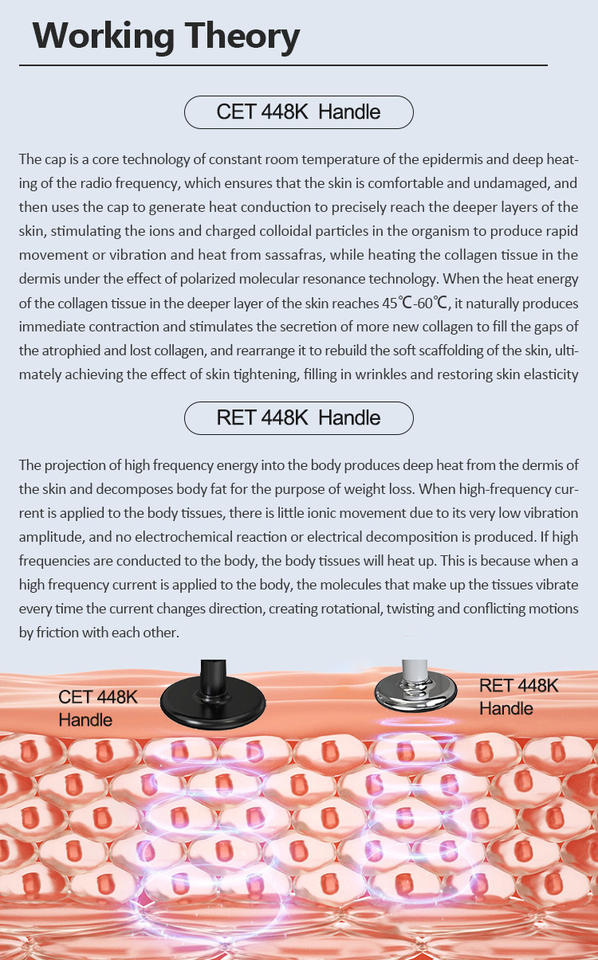 Working Theory

CET 448K Handle

The cap is a core technology of constant room temperature of the epidermis and deep heating of the radio frequency, which ensures that the skin is comfortable and undamaged, and then uses the cap to generate heat conduction to precisely reach the deeper layers of the skin, stimulating the ions and charged colloidal particles in the organism to produce rapid movement or vibration and heat from sassafras, while heating the collagen tissue in the dermis under the effect of polarized molecular resonance technology. When the heat energy of the collagen tissue in the deeper layer of the skin reaches 45℃-60℃, it naturally produces immediate contraction and stimulates the secretion of more new collagen to fill the gaps of the atrophied and lost collagen, and rearrange it to rebuild the soft scaffolding of the skin, ultimately achieving the effect of skin tightening, filling in wrinkles and restoring skin elasticity

RET 448K Handle

The projection of high frequency energy into the body produces deep heat from the dermis of the skin and decomposes body fat for the purpose of weight loss. When high-frequency current is applied to the body tissues, there is little ionic movement due to its very low vibration amplitude, and no electrochemical reaction or electrical decomposition is produced. If high frequencies are conducted to the body, the body tissues will heat up. This is because when a high frequency current is applied to the body, the molecules that make up the tissues vibrate every time the current changes direction, creating rotational, twisting and conflicting motions by friction with each other.

CET 448K Handle

RET 448K Handle